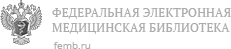 ФЕДЕРАЛЬНАЯ ЭЛЕКТРОННАЯ МЕДИЦИНСКАЯ БИБЛИОТЕКА

femb.ru